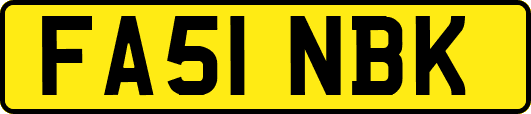 FA51 NBK